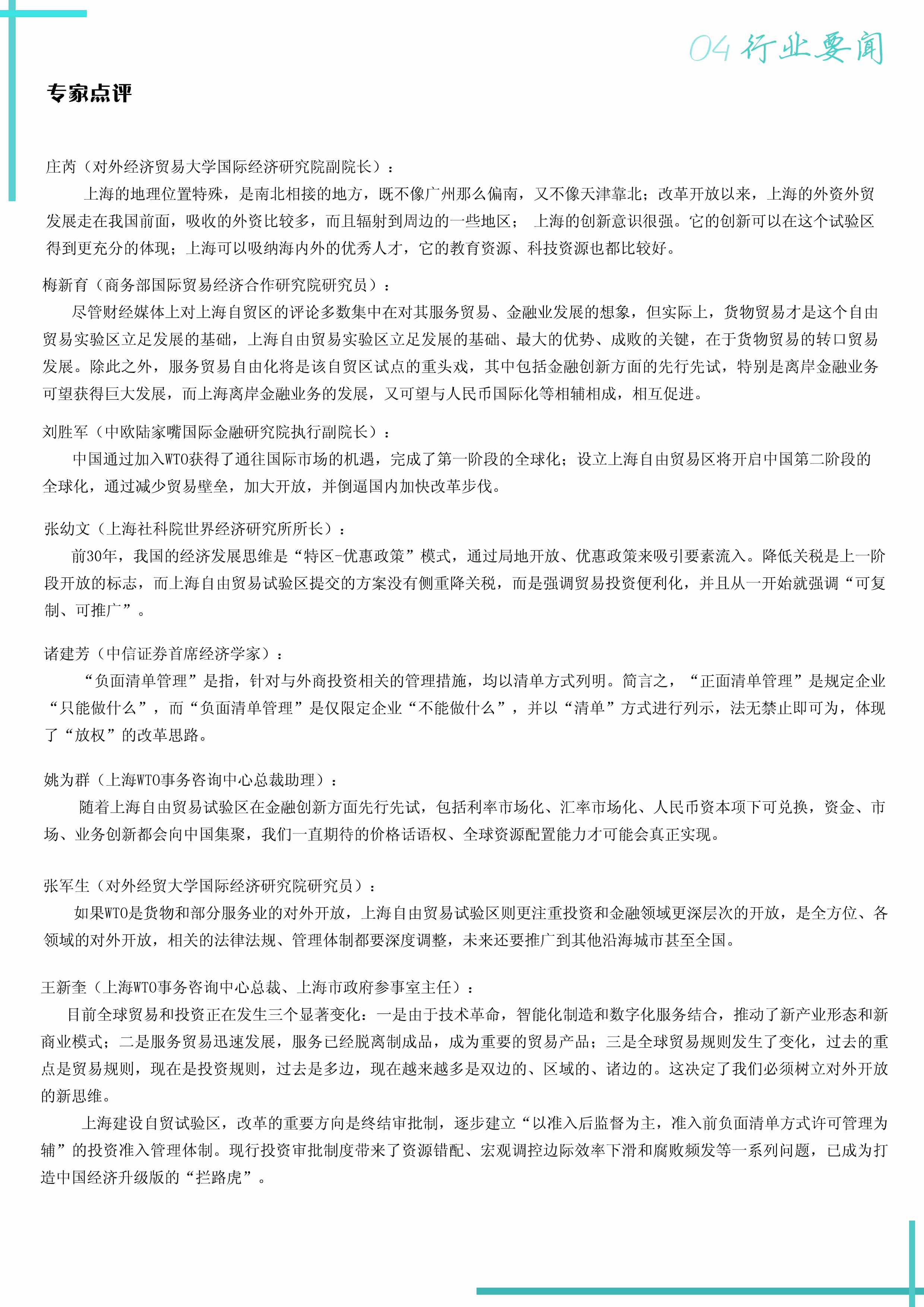 04 行业要闻

专家点评

庄芮（对外经济贸易大学国际经济研究院副院长）：

上海的地理位置特殊，是南北相接的地方，既不像广州那么偏南，又不像天津靠北；改革开放以来，上海的外资外贸发展走在我国前面，吸收的外资比较多，而且辐射到周边的一些地区； 上海的创新意识很强。它的创新可以在这个试验区得到更充分的体现；上海可以吸纳海内外的优秀人才，它的教育资源、科技资源也都比较好。

梅新育（商务部国际贸易经济合作研究院研究员）：

尽管财经媒体上对上海自贸区的评论多数集中在对其服务贸易、金融业发展的想象，但实际上，货物贸易才是这个自由贸易实验区立足发展的基础，上海自由贸易实验区立足发展的基础、最大的优势、成败的关键，在于货物贸易的转口贸易发展。除此之外，服务贸易自由化将是该自贸区试点的重头戏，其中包括金融创新方面的先行先试，特别是离岸金融业务可望获得巨大发展，而上海离岸金融业务的发展，又可望与人民币国际化等相辅相成，相互促进。

刘胜军（中欧陆家嘴国际金融研究院执行副院长）：

中国通过加入WTO获得了通往国际市场的机遇，完成了第一阶段的全球化；设立上海自由贸易区将开启中国第二阶段的全球化，通过减少贸易壁垒，加大开放，并倒逼国内加快改革步伐。

张幼文（上海社科院世界经济研究所所长）：

前30年，我国的经济发展思维是“特区-优惠政策”模式，通过局地开放、优惠政策来吸引要素流入。降低关税是上一阶段开放的标志，而上海自由贸易试验区提交的方案没有侧重降关税，而是强调贸易投资便利化，并且从一开始就强调“可复制、可推广”。

诸建芳（中信证券首席经济学家）：

“负面清单管理”是指，针对与外商投资相关的管理措施，均以清单方式列明。简言之，“正面清单管理”是规定企业“只能做什么”，而“负面清单管理”是仅限定企业“不能做什么”，并以“清单”方式进行列示，法无禁止即可为，体现了“放权”的改革思路。

姚为群（上海WTO事务咨询中心总裁助理）：

随着上海自由贸易试验区在金融创新方面先行先试，包括利率市场化、汇率市场化、人民币资本项下可兑换，资金、市场、业务创新都会向中国集聚，我们一直期待的价格话语权、全球资源配置能力才可能会真正实现。

张军生（对外经贸大学国际经济研究院研究员）：

如果WTO是货物和部分服务业的对外开放，上海自由贸易试验区则更注重投资和金融领域更深层次的开放，是全方位、各领域的对外开放，相关的法律法规、管理体制都要深度调整，未来还要推广到其他沿海城市甚至全国。

王新奎（上海WTO事务咨询中心总裁、上海市政府参事室主任）：

目前全球贸易和投资正在发生三个显著变化：一是由于技术革命，智能化制造和数字化服务结合，推动了新产业形态和新商业模式；二是服务贸易迅速发展，服务已经脱离制成品，成为重要的贸易产品；三是全球贸易规则发生了变化，过去的重点是贸易规则，现在是投资规则，过去是多边，现在越来越多是双边的、区域的、诸边的。这决定了我们必须树立对外开放的新思维。

上海建设自贸试验区，改革的重要方向是终结审批制，逐步建立“以准入后监督为主，准入前负面清单方式许可管理为辅”的投资准入管理体制。现行投资审批制度带来了资源错配、宏观调控边际效率下滑和腐败频发等一系列问题，已成为打造中国经济升级版的“拦路虎”。